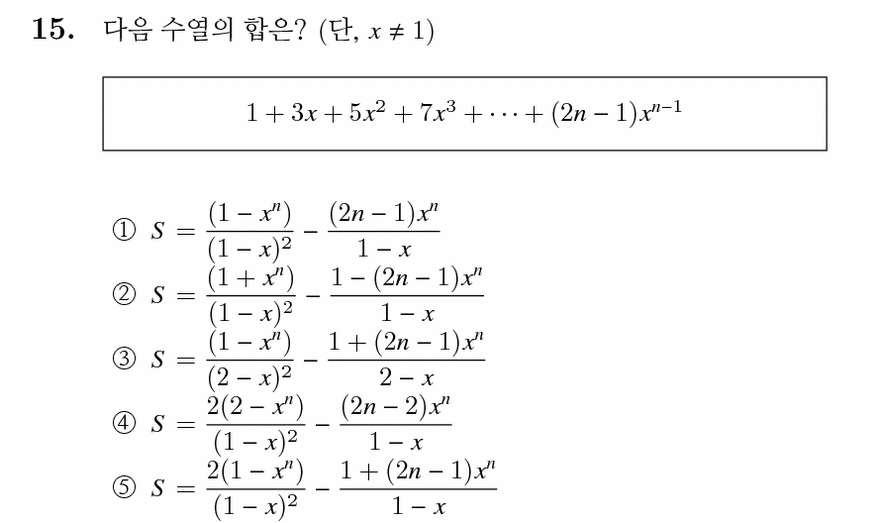 **15.** 다음 수열의 합은? (단, $x \neq 1$)

$1 + 3x + 5x^2 + 7x^3 + \cdots + (2n-1)x^{n-1}$

① $S = \frac{(1-x^n)}{(1-x)^2} - \frac{(2n-1)x^n}{1-x}$

② $S = \frac{(1+x^n)}{(1-x)^2} - \frac{1-(2n-1)x^n}{1-x}$

③ $S = \frac{(1-x^n)}{(2-x)^2} - \frac{1+(2n-1)x^n}{2-x}$

④ $S = \frac{2(2-x^n)}{(1-x)^2} - \frac{(2n-2)x^n}{1-x}$

⑤ $S = \frac{2(1-x^n)}{(1-x)^2} - \frac{1+(2n-1)x^n}{1-x}$